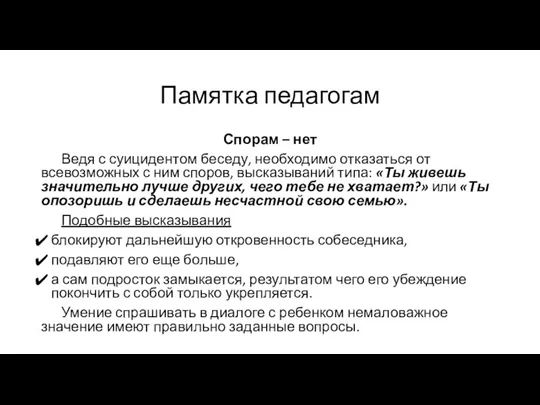 Памятка педагогам

Спорам – нет

Ведя с суицидентом беседу, необходимо отказаться от всевозможных с ним споров, высказываний типа: «Ты живешь значительно лучше других, чего тебе не хватает?» или «Ты опозоришь и сделаешь несчастной свою семью».

Подобные высказывания

✔ блокируют дальнейшую откровенность собеседника,

✔ подавляют его еще больше,

✔ а сам подросток замыкается, результатом чего его убеждение покончить с собой только укрепляется.

Умение спрашивать в диалоге с ребенком немаловажное значение имеют правильно заданные вопросы.